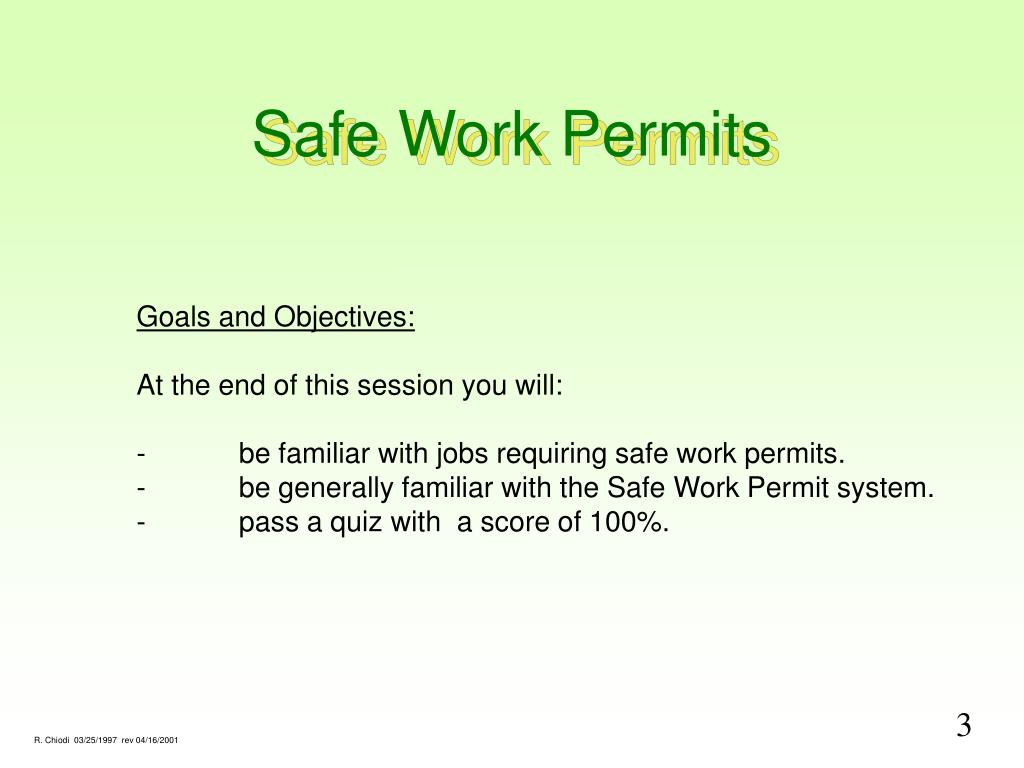 Safe Work Permits

Goals and Objectives:

At the end of this session you will:

- be familiar with jobs requiring safe work permits.
- be generally familiar with the Safe Work Permit system.
- pass a quiz with a score of 100%.

R. Chiodi 03/25/1997 rev 04/16/2001

3